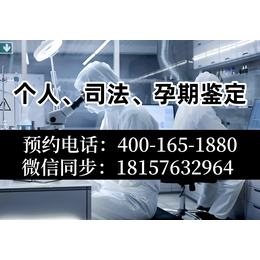 个人、司法、孕期鉴定

预约电话：400-165-1880
微信同步：18157632964